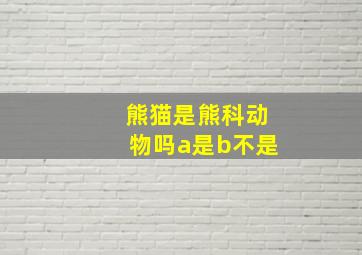 熊猫是熊科动物吗a是b不是